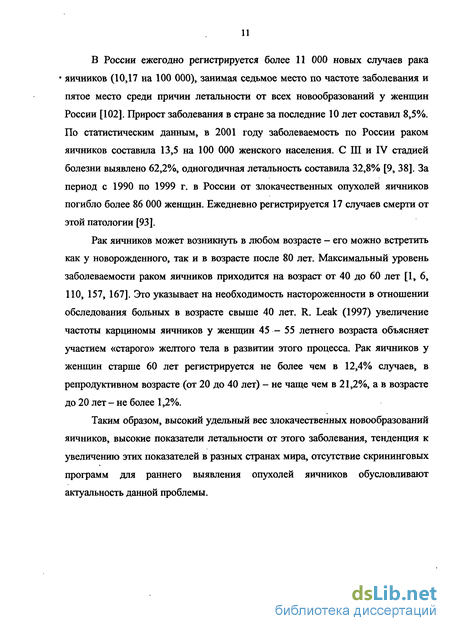 11

В России ежегодно регистрируется более 11 000 новых случаев рака яичников (10,17 на 100 000), занимая седьмое место по частоте заболевания и пятое место среди причин летальности от всех новообразований у женщин России [102]. Прирост заболевания в стране за последние 10 лет составил 8,5%. По статистическим данным, в 2001 году заболеваемость по России раком яичников составила 13,5 на 100 000 женского населения. С III и IV стадией болезни выявлено 62,2%, одногодичная летальность составила 32,8% [9, 38]. За период с 1990 по 1999 г. в России от злокачественных опухолей яичников погибло более 86 000 женщин. Ежедневно регистрируется 17 случаев смерти от этой патологии [93].

Рак яичников может возникнуть в любом возрасте – его можно встретить как у новорожденного, так и в возрасте после 80 лет. Максимальный уровень заболеваемости раком яичников приходится на возраст от 40 до 60 лет [1, 6, 110, 157, 167]. Это указывает на необходимость настороженности в отношении обследования больных в возрасте свыше 40 лет. R. Leak (1997) увеличение частоты карциномы яичников у женщин 45 – 55 летнего возраста объясняет участием «старого» желтого тела в развитии этого процесса. Рак яичников у женщин старше 60 лет регистрируется не более чем в 12,4% случаев, в репродуктивном возрасте (от 20 до 40 лет) – не чаще чем в 21,2%, а в возрасте до 20 лет – не более 1,2%.

Таким образом, высокий удельный вес злокачественных новообразований яичников, высокие показатели летальности от этого заболевания, тенденция к увеличению этих показателей в разных странах мира, отсутствие скрининговых программ для раннего выявления опухолей яичников обусловливают актуальность данной проблемы.

dsLib.net
библиотека диссертаций